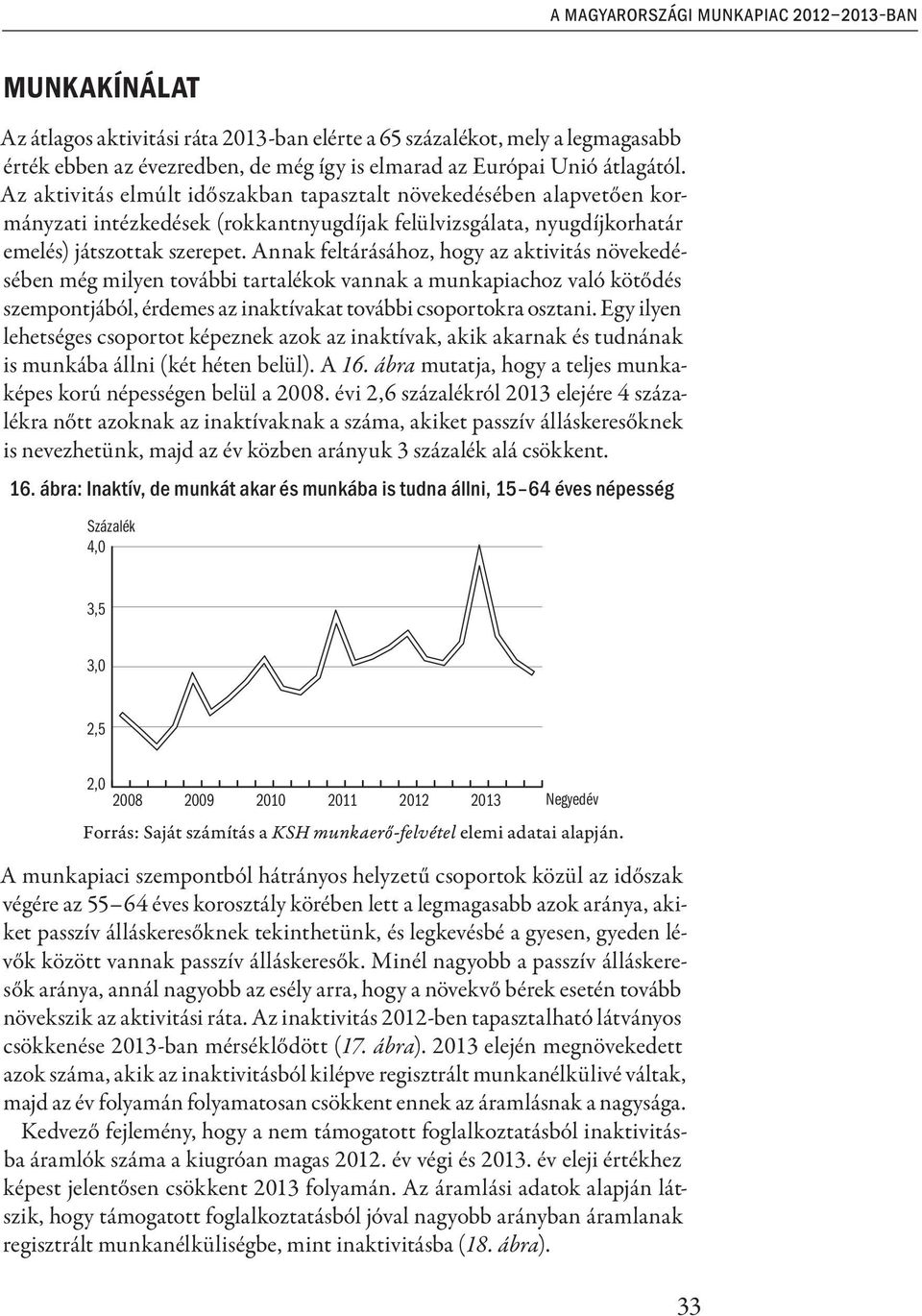 A MAGYARORSZÁGI MUNKAPIAC 2012–2013-BAN

MUNKAKÍNÁLAT

Az átlagos aktivitási ráta 2013-ban elérte a 65 százalékot, mely a legmagasabb érték ebben az évezredben, de még így is elmarad az Európai Unió átlagától. Az aktivitás elmúlt időszakban tapasztalt növekedésében alapvetően kormányzati intézkedések (rokkantnyugdíjak felülvizsgálata, nyugdíjkorhatár emelés) játszottak szerepet. Annak feltárásához, hogy az aktivitás növekedésében még milyen további tartalékok vannak a munkapiachoz való kötődés szempontjából, érdemes az inaktívakat további csoportokra osztani. Egy ilyen lehetséges csoportot képeznek azok az inaktívak, akik akarnak és tudnának is munkába állni (két héten belül). A 16. ábra mutatja, hogy a teljes munkaképes korú népességen belül a 2008. évi 2,6 százalékról 2013 elejére 4 százalékra nőtt azoknak az inaktívaknak a száma, akiket passzív álláskeresőknek is nevezhetünk, majd az év közben arányuk 3 százalék alá csökkent.

16. ábra: Inaktív, de munkát akar és munkába is tudna állni, 15–64 éves népesség

Százalék
4,0
3,5
3,0
2,5
2,0
2008 2009 2010 2011 2012 2013 Negyedév

Forrás: Saját számítás a KSH munkaerő-felvétel elemi adatai alapján.

A munkapiaci szempontból hátrányos helyzetű csoportok közül az időszak végére az 55–64 éves korosztály körében lett a legmagasabb azok aránya, akiket passzív álláskeresőknek tekinthetünk, és legkevésbé a gyesen, gyeden lévők között vannak passzív álláskeresők. Minél nagyobb a passzív álláskeresők aránya, annál nagyobb az esély arra, hogy a növekvő bérek esetén tovább növekszik az aktivitási ráta. Az inaktivitás 2012-ben tapasztalható látványos csökkenése 2013-ban mérséklődött (17. ábra). 2013 elején megnövekedett azok száma, akik az inaktivitásból kilépve regisztrált munkanélkülivé váltak, majd az év folyamán folyamatosan csökkent ennek az áramlásnak a nagysága.

Kedvező fejlemény, hogy a nem támogatott foglalkoztatásból inaktivitásba áramlók száma a kiugróan magas 2012. év végi és 2013. év eleji értékhez képest jelentősen csökkent 2013 folyamán. Az áramlási adatok alapján látszik, hogy támogatott foglalkoztatásból jóval nagyobb arányban áramlanak regisztrált munkanélküliségbe, mint inaktivitásba (18. ábra).

33